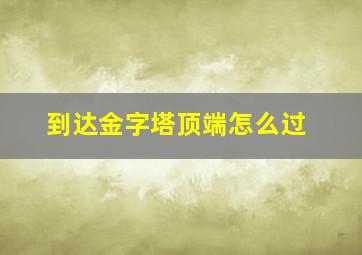 到达金字塔顶端怎么过